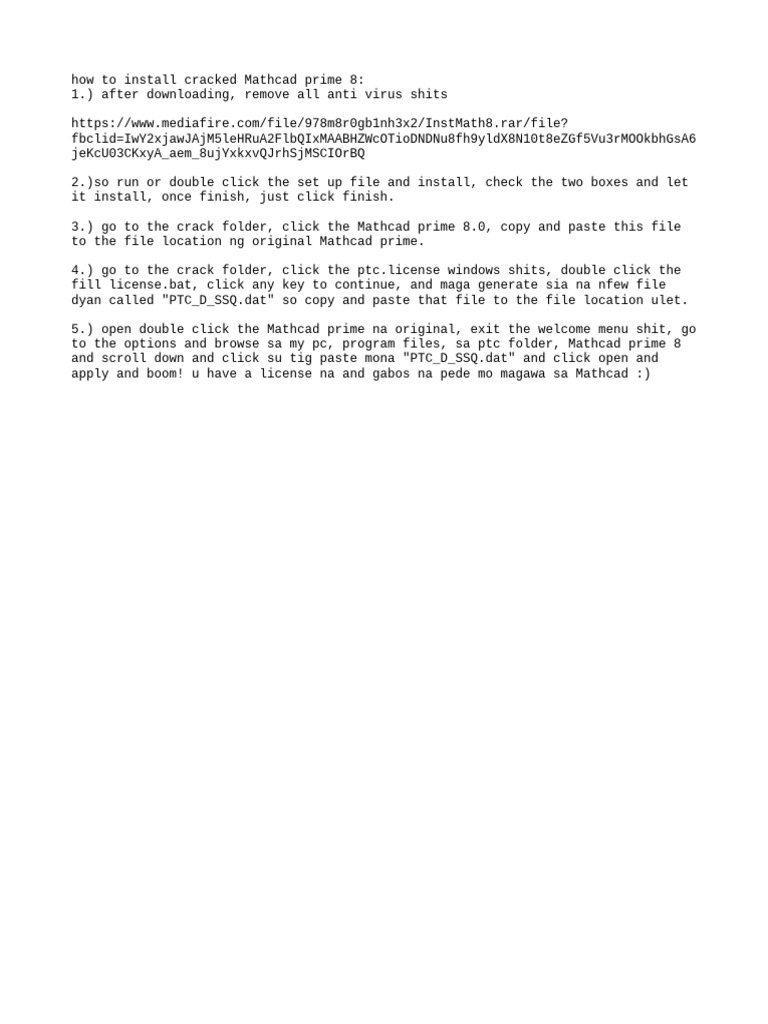 how to install cracked Mathcad prime 8:
1.) after downloading, remove all anti virus shits

https://www.mediafire.com/file/978m8r0gb1nh3x2/InstMath8.rar/file?fbclid=IwY2xjawJAjM5leHRuA2FlbQIxMAABHZWcOTioDNDNu8fh9yldX8N10t8eZGf5Vu3rMOOkbhGsA6jeKcU03CKxyA_aem_8ujYxkxvQJrhSjMSCIOrBQ

2.)so run or double click the set up file and install, check the two boxes and let it install, once finish, just click finish.

3.) go to the crack folder, click the Mathcad prime 8.0, copy and paste this file to the file location ng original Mathcad prime.

4.) go to the crack folder, click the ptc.license windows shits, double click the fill license.bat, click any key to continue, and maga generate sia na nfew file dyan called "PTC_D_SSQ.dat" so copy and paste that file to the file location ulet.

5.) open double click the Mathcad prime na original, exit the welcome menu shit, go to the options and browse sa my pc, program files, sa ptc folder, Mathcad prime 8 and scroll down and click su tig paste mona "PTC_D_SSQ.dat" and click open and apply and boom! u have a license na and gabos na pede mo magawa sa Mathcad :)